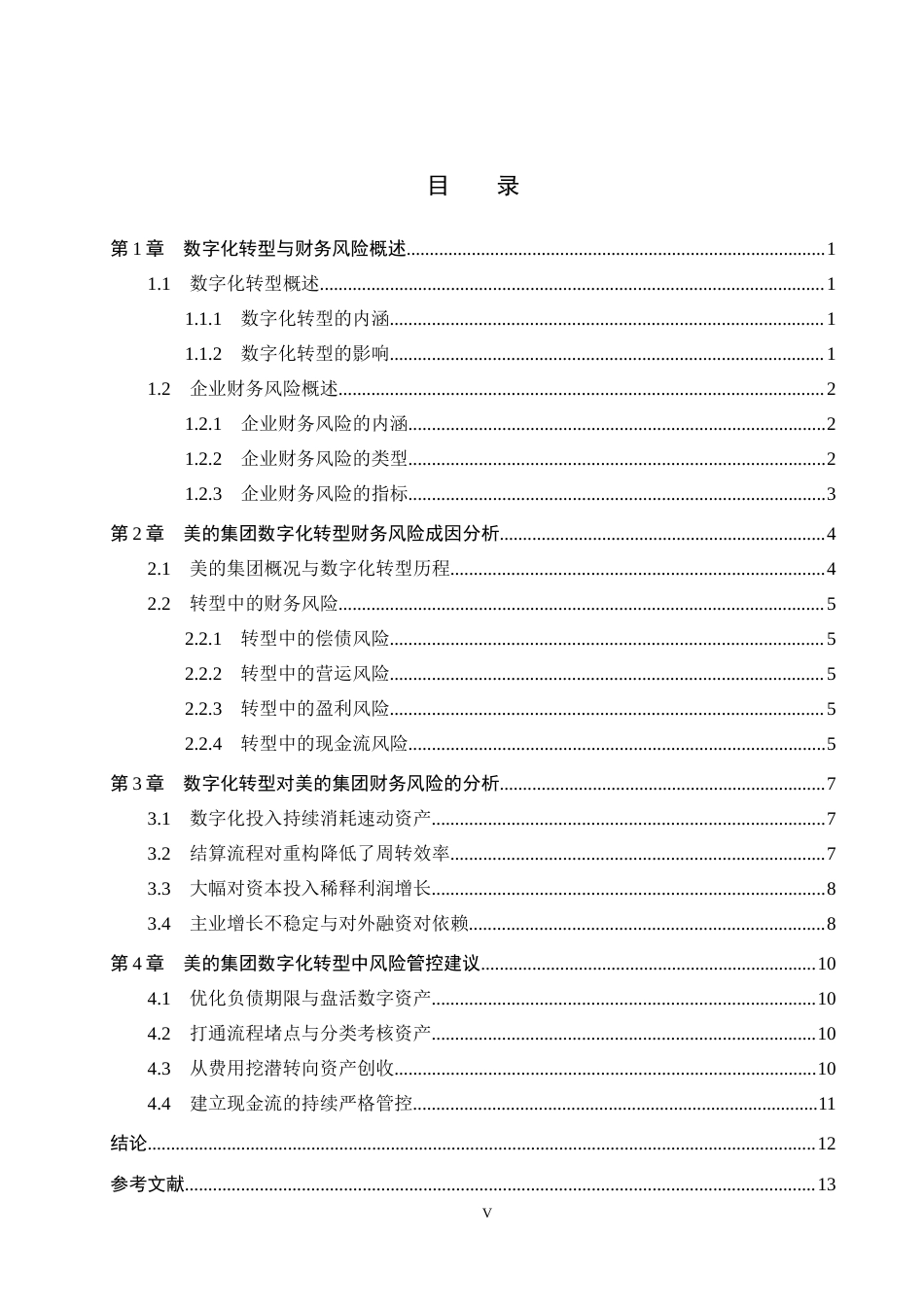 目 录

第1章 数字化转型与财务风险概述 1

1.1 数字化转型概述 1

1.1.1 数字化转型的内涵 1

1.1.2 数字化转型的影响 1

1.2 企业财务风险概述 2

1.2.1 企业财务风险的内涵 2

1.2.2 企业财务风险的类型 2

1.2.3 企业财务风险的指标 3

第2章 美的集团数字化转型财务风险成因分析 4

2.1 美的集团概况与数字化转型历程 4

2.2 转型中的财务风险 5

2.2.1 转型中的偿债风险 5

2.2.2 转型中的营运风险 5

2.2.3 转型中的盈利风险 5

2.2.4 转型中的现金流风险 5

第3章 数字化转型对美的集团财务风险的分析 7

3.1 数字化投入持续消耗速动资产 7

3.2 结算流程对重构降低了周转效率 7

3.3 大幅对资本投入稀释利润增长 8

3.4 主业增长不稳定与对外融资对依赖 8

第4章 美的集团数字化转型中风险管控建议 10

4.1 优化负债期限与盘活数字资产 10

4.2 打通流程堵点与分类考核资产 10

4.3 从费用挖潜转向资产创收 10

4.4 建立现金流的持续严格管控 11

结论 12

参考文献 13

V